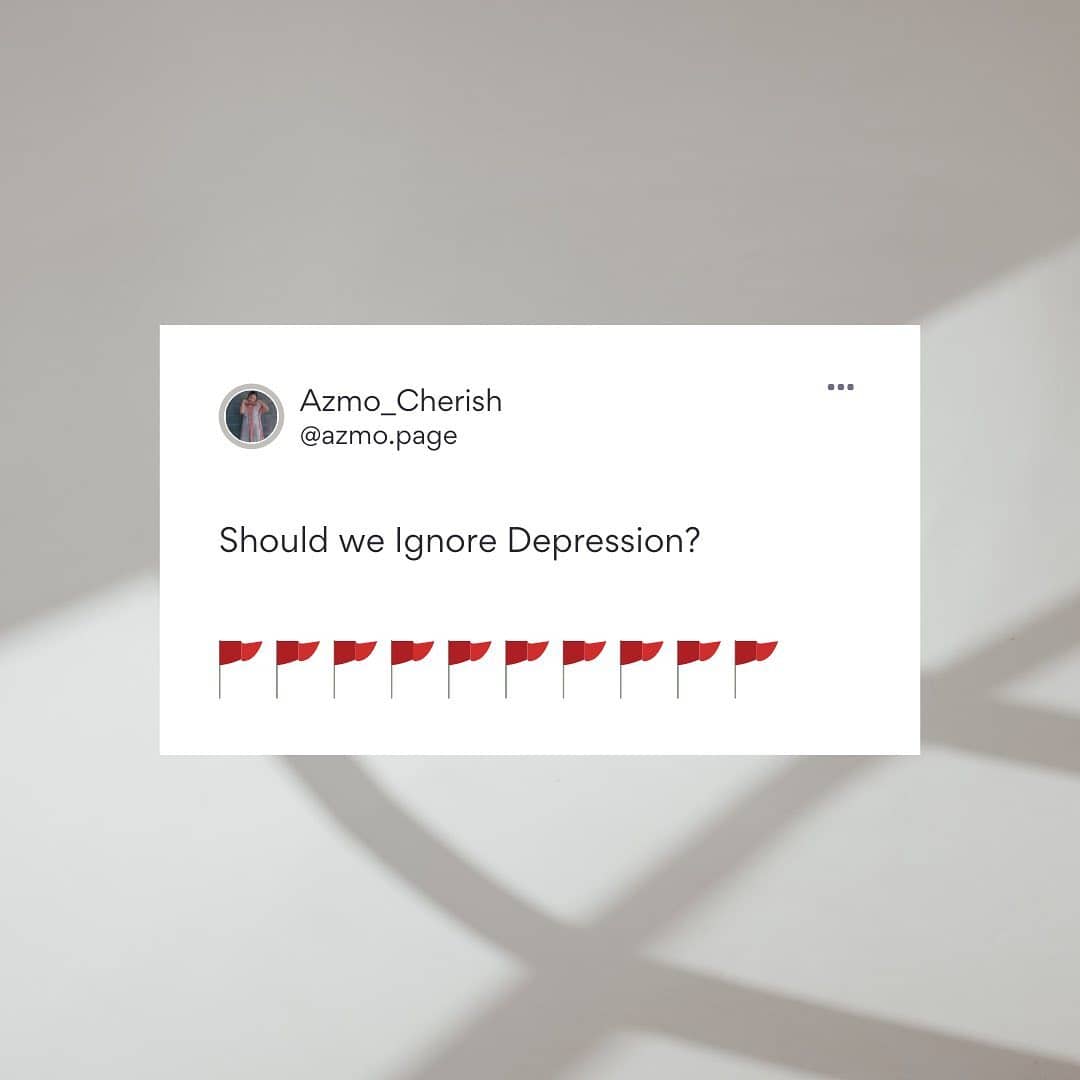 Azmo_Cherish
@azmo.page

Should we Ignore Depression?

🚩🚩🚩🚩🚩🚩🚩🚩🚩🚩